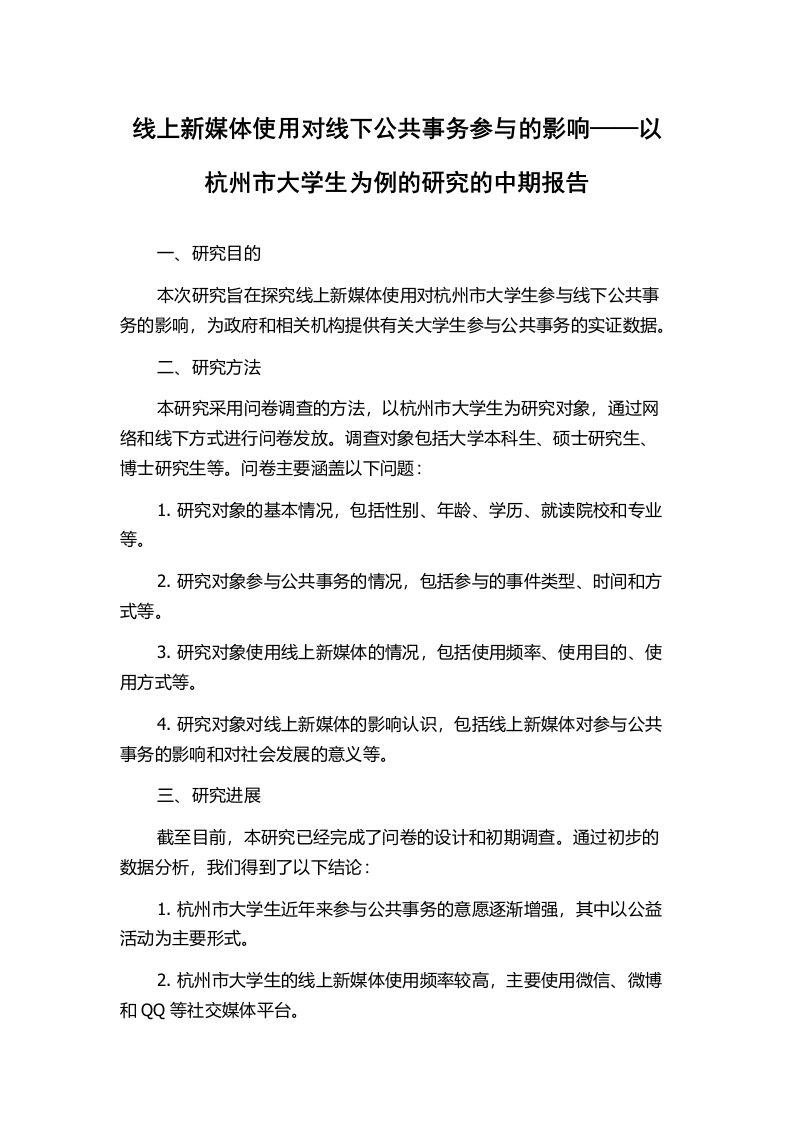 线上新媒体使用对线下公共事务参与的影响——以杭州市大学生为例的研究的中期报告

一、研究目的

本次研究旨在探究线上新媒体使用对杭州市大学生参与线下公共事务的影响，为政府和相关机构提供有关大学生参与公共事务的实证数据。

二、研究方法

本研究采用问卷调查的方法，以杭州市大学生为研究对象，通过网络和线下方式进行问卷发放。调查对象包括大学本科生、硕士研究生、博士研究生等。问卷主要涵盖以下问题：

1. 研究对象的基本情况，包括性别、年龄、学历、就读院校和专业等。

2. 研究对象参与公共事务的情况，包括参与的事件类型、时间和方式等。

3. 研究对象使用线上新媒体的情况，包括使用频率、使用目的、使用方式等。

4. 研究对象对线上新媒体的影响认识，包括线上新媒体对参与公共事务的影响和对社会发展的意义等。

三、研究进展

截至目前，本研究已经完成了问卷的设计和初期调查。通过初步的数据分析，我们得到了以下结论：

1. 杭州市大学生近年来参与公共事务的意愿逐渐增强，其中以公益活动为主要形式。

2. 杭州市大学生的线上新媒体使用频率较高，主要使用微信、微博和 QQ 等社交媒体平台。